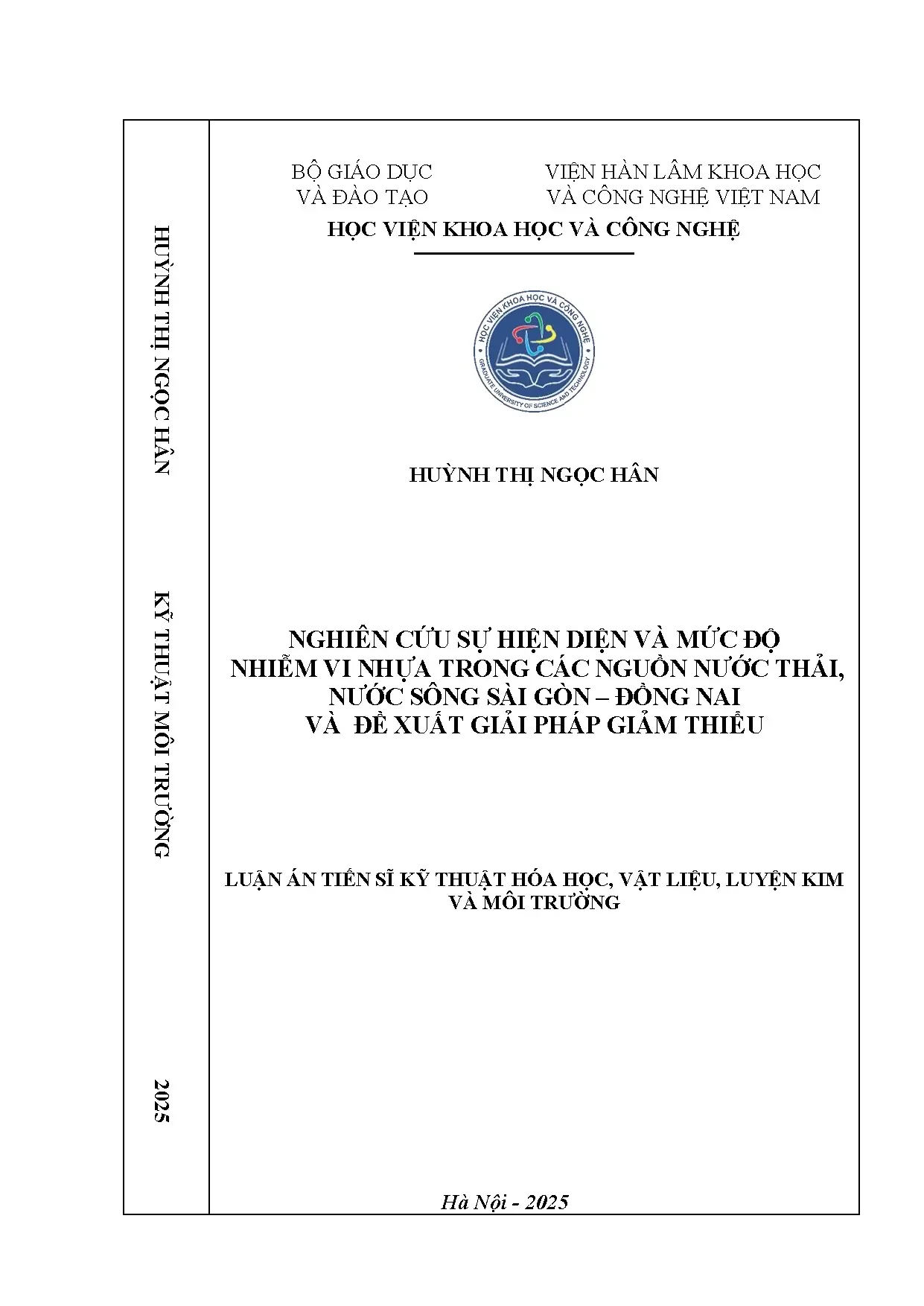 HUỲNH THỊ NGỌC HÂN

KỸ THUẬT MÔI TRƯỜNG

2025

BỘ GIÁO DỤC
VÀ ĐÀO TẠO

VIỆN HÀN LÂM KHOA HỌC
VÀ CÔNG NGHỆ VIỆT NAM

HỌC VIỆN KHOA HỌC VÀ CÔNG NGHỆ

HỌC VIỆN KHOA HỌC VÀ CÔNG NGHỆ
GRADUATE UNIVERSITY OF SCIENCE AND TECHNOLOGY

HUỲNH THỊ NGỌC HÂN

NGHIÊN CỨU SỰ HIỆN DIỆN VÀ MỨC ĐỘ NHIỄM VI NHỰA TRONG CÁC NGUỒN NƯỚC THẢI, NƯỚC SÔNG SÀI GÒN – ĐỒNG NAI VÀ ĐỀ XUẤT GIẢI PHÁP GIẢM THIỂU

LUẬN ÁN TIẾN SĨ KỸ THUẬT HÓA HỌC, VẬT LIỆU, LUYỆN KIM VÀ MÔI TRƯỜNG

Hà Nội - 2025